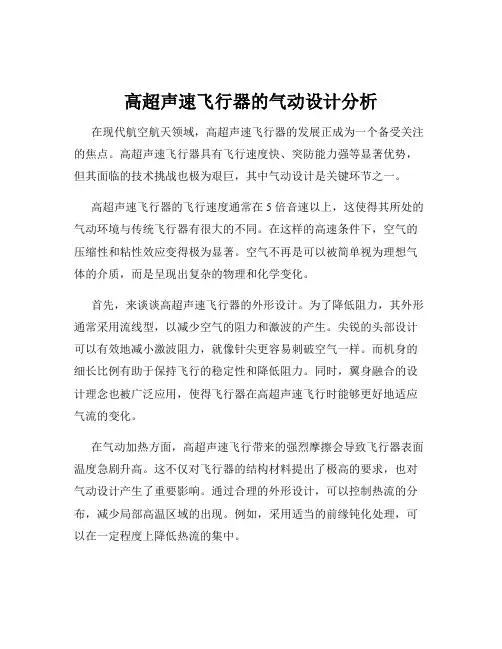 高超声速飞行器的气动设计分析

在现代航空航天领域，高超声速飞行器的发展正成为一个备受关注的焦点。高超声速飞行器具有飞行速度快、突防能力强等显著优势，但其面临的技术挑战也极为艰巨，其中气动设计是关键环节之一。

高超声速飞行器的飞行速度通常在 5 倍音速以上，这使得其所处的气动环境与传统飞行器有很大的不同。在这样的高速条件下，空气的压缩性和粘性效应变得极为显著。空气不再是可以被简单视为理想气体的介质，而是呈现出复杂的物理和化学变化。

首先，来谈谈高超声速飞行器的外形设计。为了降低阻力，其外形通常采用流线型，以减少空气的阻力和激波的产生。尖锐的头部设计可以有效地减小激波阻力，就像针尖更容易刺破空气一样。而机身的细长比例有助于保持飞行的稳定性和降低阻力。同时，翼身融合的设计理念也被广泛应用，使得飞行器在高超声速飞行时能够更好地适应气流的变化。

在气动加热方面，高超声速飞行带来的强烈摩擦会导致飞行器表面温度急剧升高。这不仅对飞行器的结构材料提出了极高的要求，也对气动设计产生了重要影响。通过合理的外形设计，可以控制热流的分布，减少局部高温区域的出现。例如，采用适当的前缘钝化处理，可以在一定程度上降低热流的集中。